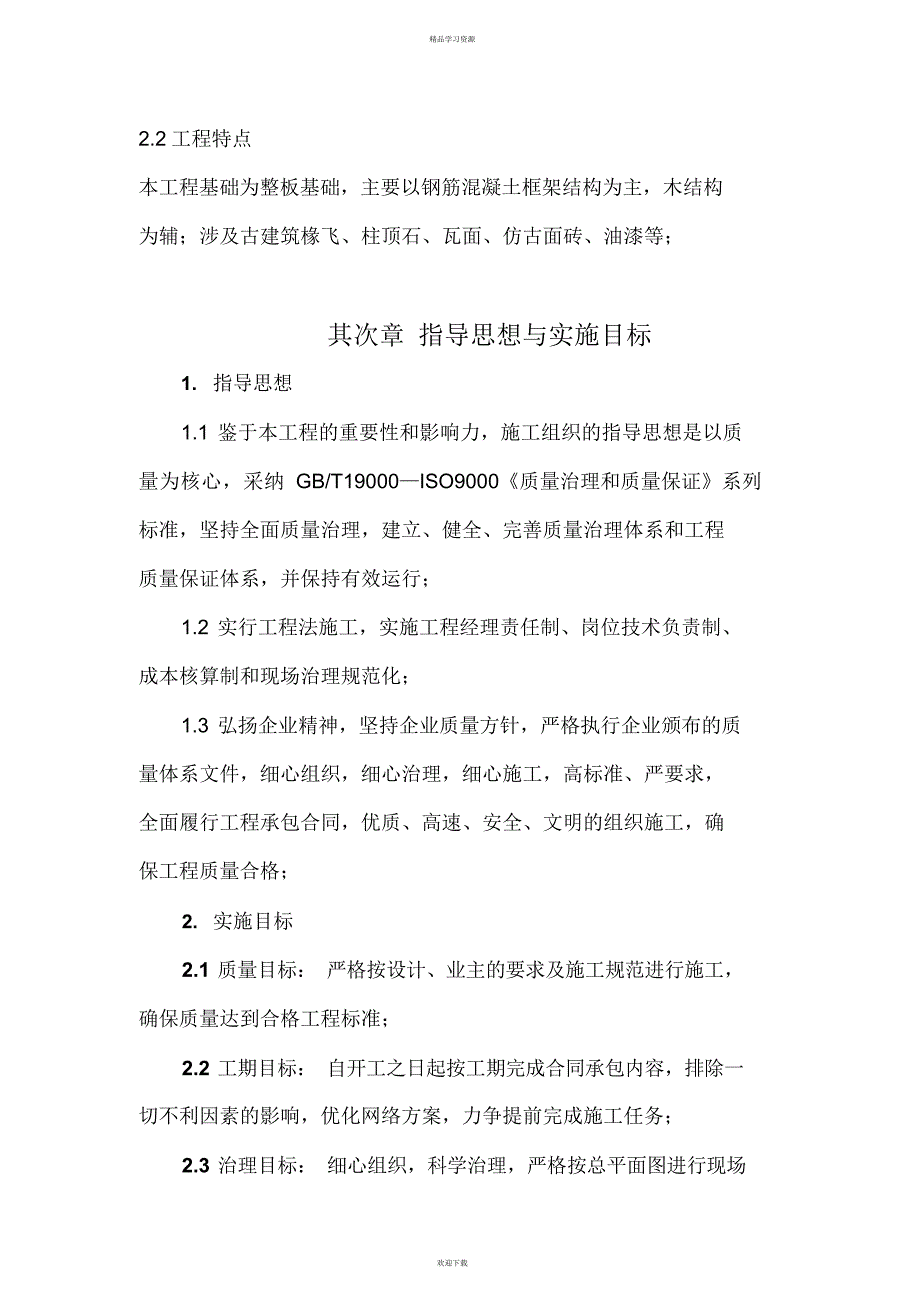 精品学习资源

2.2 工程特点

本工程基础为整板基础，主要以钢筋混凝土框架结构为主，木结构为辅；涉及古建筑椽飞、柱顶石、瓦面、仿古面砖、油漆等；

其次章 指导思想与实施目标

1. 指导思想

1.1 鉴于本工程的重要性和影响力，施工组织的指导思想是以质量为核心，采纳 GB/T19000—ISO9000《质量治理和质量保证》系列标准，坚持全面质量治理，建立、健全、完善质量治理体系和工程质量保证体系，并保持有效运行；

1.2 实行工程法施工，实施工程经理责任制、岗位技术负责制、成本核算制和现场治理规范化；

1.3 弘扬企业精神，坚持企业质量方针，严格执行企业颁布的质量体系文件，细心组织，细心治理，细心施工，高标准、严要求，全面履行工程承包合同，优质、高速、安全、文明的组织施工，确保工程质量合格；

2. 实施目标

2.1 质量目标： 严格按设计、业主的要求及施工规范进行施工，确保质量达到合格工程标准；

2.2 工期目标： 自开工之日起按工期完成合同承包内容，排除一切不利因素的影响，优化网络方案，力争提前完成施工任务；

2.3 治理目标： 细心组织，科学治理，严格按总平面图进行现场

欢迎下载